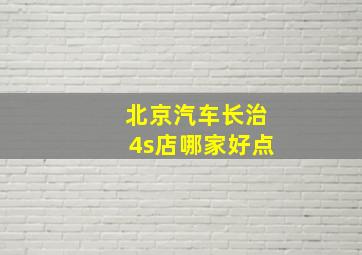 北京汽车长治
4s店哪家好点